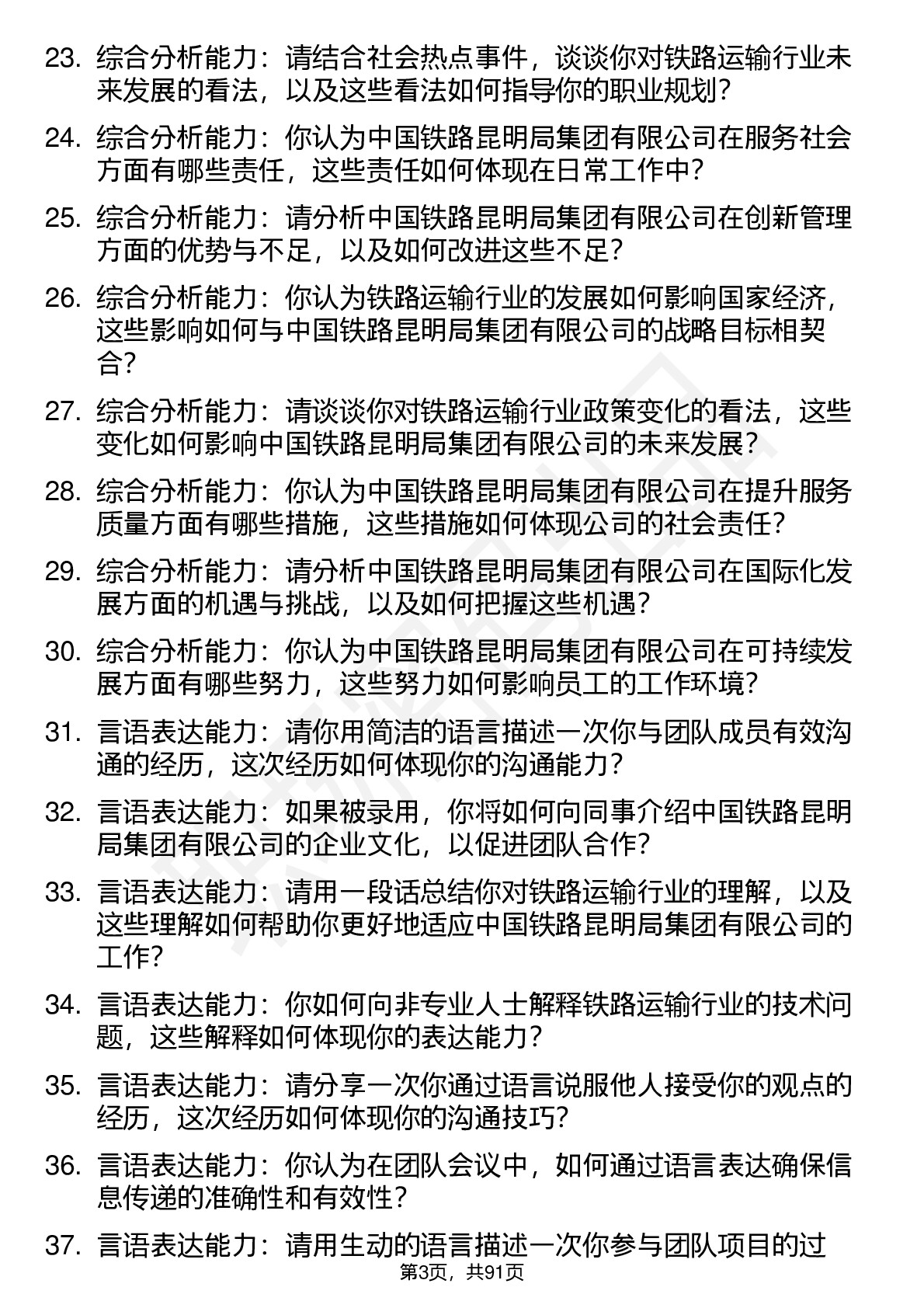 23. 综合分析能力：请结合社会热点事件，谈谈你对铁路运输行业未来发展的看法，以及这些看法如何指导你的职业规划？

24. 综合分析能力：你认为中国铁路昆明局集团有限公司在服务社会方面有哪些责任，这些责任如何体现在日常工作中？

25. 综合分析能力：请分析中国铁路昆明局集团有限公司在创新管理方面的优势与不足，以及如何改进这些不足？

26. 综合分析能力：你认为铁路运输行业的发展如何影响国家经济，这些影响如何与中国铁路昆明局集团有限公司的战略目标相契合？

27. 综合分析能力：请谈谈你对铁路运输行业政策变化的看法，这些变化如何影响中国铁路昆明局集团有限公司的未来发展？

28. 综合分析能力：你认为中国铁路昆明局集团有限公司在提升服务质量方面有哪些措施，这些措施如何体现公司的社会责任？

29. 综合分析能力：请分析中国铁路昆明局集团有限公司在国际化发展方面的机遇与挑战，以及如何把握这些机遇？

30. 综合分析能力：你认为中国铁路昆明局集团有限公司在可持续发展方面有哪些努力，这些努力如何影响员工的工作环境？

31. 言语表达能力：请你用简洁的语言描述一次你与团队成员有效沟通的经历，这次经历如何体现你的沟通能力？

32. 言语表达能力：如果被录用，你将如何向同事介绍中国铁路昆明局集团有限公司的企业文化，以促进团队合作？

33. 言语表达能力：请用一段话总结你对铁路运输行业的理解，以及这些理解如何帮助你更好地适应中国铁路昆明局集团有限公司的工作？

34. 言语表达能力：你如何向非专业人士解释铁路运输行业的技术问题，这些解释如何体现你的表达能力？

35. 言语表达能力：请分享一次你通过语言说服他人接受你的观点的经历，这次经历如何体现你的沟通技巧？

36. 言语表达能力：你认为在团队会议中，如何通过语言表达确保信息传递的准确性和有效性？

37. 言语表达能力：请用生动的语言描述一次你参与团队项目的过

第3页，共91页